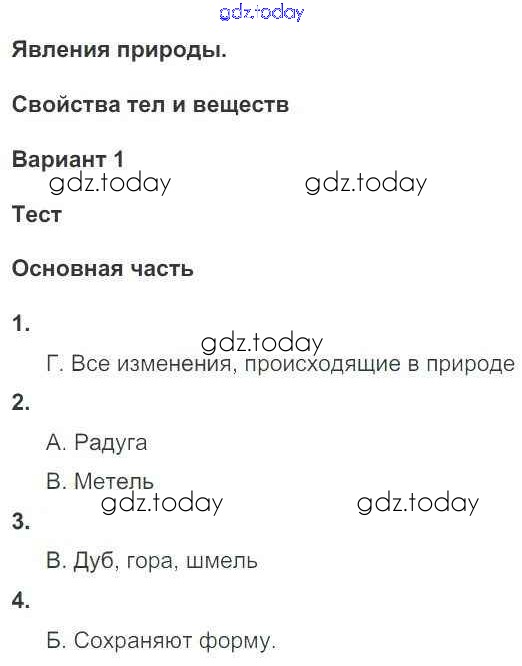 Явления природы.

Свойства тел и веществ

Вариант 1

Тест

Основная часть

1.

Г. Все изменения, происходящие в природе

2.

А. Радуга

В. Метель

3.

В. Дуб, гора, шмель

4.

Б. Сохраняют форму.

gdz.today